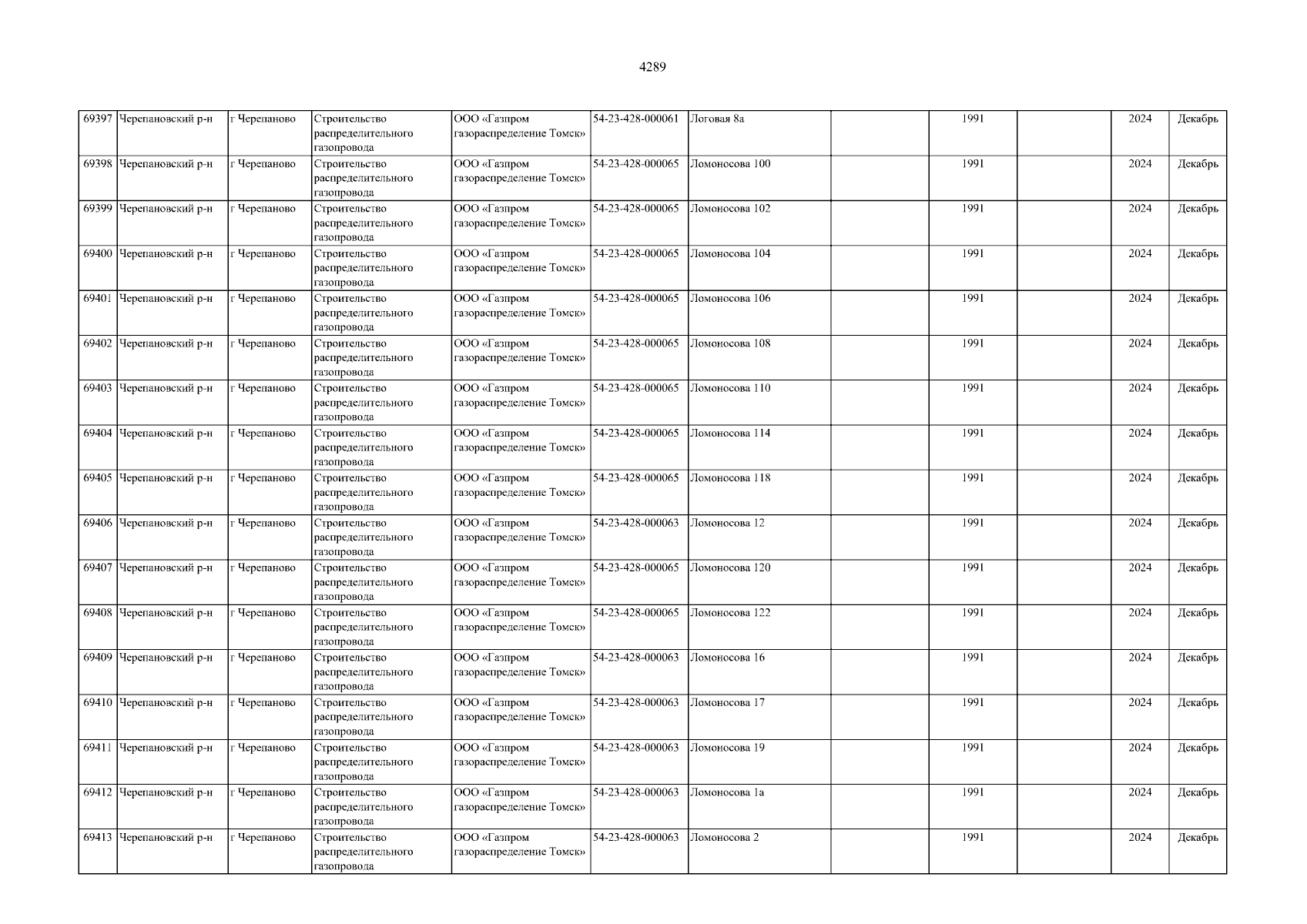 4289

| 69397 | Черепановский р-н | г Черепаново | Строительство распределительного газопровода | ООО «Газпром газораспределение Томск» | 54-23-428-000061 | Логовая 8а |  | 1991 |  | 2024 | Декабрь |
|---|---|---|---|---|---|---|---|---|---|---|---|
| 69398 | Черепановский р-н | г Черепаново | Строительство распределительного газопровода | ООО «Газпром газораспределение Томск» | 54-23-428-000065 | Ломоносова 100 |  | 1991 |  | 2024 | Декабрь |
| 69399 | Черепановский р-н | г Черепаново | Строительство распределительного газопровода | ООО «Газпром газораспределение Томск» | 54-23-428-000065 | Ломоносова 102 |  | 1991 |  | 2024 | Декабрь |
| 69400 | Черепановский р-н | г Черепаново | Строительство распределительного газопровода | ООО «Газпром газораспределение Томск» | 54-23-428-000065 | Ломоносова 104 |  | 1991 |  | 2024 | Декабрь |
| 69401 | Черепановский р-н | г Черепаново | Строительство распределительного газопровода | ООО «Газпром газораспределение Томск» | 54-23-428-000065 | Ломоносова 106 |  | 1991 |  | 2024 | Декабрь |
| 69402 | Черепановский р-н | г Черепаново | Строительство распределительного газопровода | ООО «Газпром газораспределение Томск» | 54-23-428-000065 | Ломоносова 108 |  | 1991 |  | 2024 | Декабрь |
| 69403 | Черепановский р-н | г Черепаново | Строительство распределительного газопровода | ООО «Газпром газораспределение Томск» | 54-23-428-000065 | Ломоносова 110 |  | 1991 |  | 2024 | Декабрь |
| 69404 | Черепановский р-н | г Черепаново | Строительство распределительного газопровода | ООО «Газпром газораспределение Томск» | 54-23-428-000065 | Ломоносова 114 |  | 1991 |  | 2024 | Декабрь |
| 69405 | Черепановский р-н | г Черепаново | Строительство распределительного газопровода | ООО «Газпром газораспределение Томск» | 54-23-428-000065 | Ломоносова 118 |  | 1991 |  | 2024 | Декабрь |
| 69406 | Черепановский р-н | г Черепаново | Строительство распределительного газопровода | ООО «Газпром газораспределение Томск» | 54-23-428-000063 | Ломоносова 12 |  | 1991 |  | 2024 | Декабрь |
| 69407 | Черепановский р-н | г Черепаново | Строительство распределительного газопровода | ООО «Газпром газораспределение Томск» | 54-23-428-000065 | Ломоносова 120 |  | 1991 |  | 2024 | Декабрь |
| 69408 | Черепановский р-н | г Черепаново | Строительство распределительного газопровода | ООО «Газпром газораспределение Томск» | 54-23-428-000065 | Ломоносова 122 |  | 1991 |  | 2024 | Декабрь |
| 69409 | Черепановский р-н | г Черепаново | Строительство распределительного газопровода | ООО «Газпром газораспределение Томск» | 54-23-428-000063 | Ломоносова 16 |  | 1991 |  | 2024 | Декабрь |
| 69410 | Черепановский р-н | г Черепаново | Строительство распределительного газопровода | ООО «Газпром газораспределение Томск» | 54-23-428-000063 | Ломоносова 17 |  | 1991 |  | 2024 | Декабрь |
| 69411 | Черепановский р-н | г Черепаново | Строительство распределительного газопровода | ООО «Газпром газораспределение Томск» | 54-23-428-000063 | Ломоносова 19 |  | 1991 |  | 2024 | Декабрь |
| 69412 | Черепановский р-н | г Черепаново | Строительство распределительного газопровода | ООО «Газпром газораспределение Томск» | 54-23-428-000063 | Ломоносова 1а |  | 1991 |  | 2024 | Декабрь |
| 69413 | Черепановский р-н | г Черепаново | Строительство распределительного газопровода | ООО «Газпром газораспределение Томск» | 54-23-428-000063 | Ломоносова 2 |  | 1991 |  | 2024 | Декабрь |